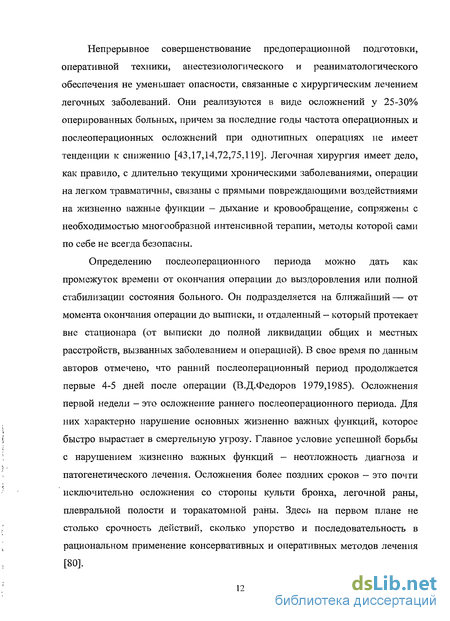 Непрерывное совершенствование предоперационной подготовки, оперативной техники, анестезиологического и реаниматологического обеспечения не уменьшает опасности, связанные с хирургическим лечением легочных заболеваний. Они реализуются в виде осложнений у 25-30% оперированных больных, причем за последние годы частота операционных и послеоперационных осложнений при однотипных операциях не имеет тенденции к снижению [43,17,14,72,75,119]. Легочная хирургия имеет дело, как правило, с длительно текущими хроническими заболеваниями, операции на легком травматичны, связаны с прямыми повреждающими воздействиями на жизненно важные функции – дыхание и кровообращение, сопряжены с необходимостью многообразной интенсивной терапии, методы которой сами по себе не всегда безопасны.

Определению послеоперационного периода можно дать как промежуток времени от окончания операции до выздоровления или полной стабилизации состояния больного. Он подразделяется на ближайший — от момента окончания операции до выписки, и отдаленный – который протекает вне стационара (от выписки до полной ликвидации общих и местных расстройств, вызванных заболеванием и операцией). В свое время по данным авторов отмечено, что ранний послеоперационный период продолжается первые 4-5 дней после операции (В.Д.Федоров 1979,1985). Осложнения первой недели – это осложнение раннего послеоперационного периода. Для них характерно нарушение основных жизненно важных функций, которое быстро вырастает в смертельную угрозу. Главное условие успешной борьбы с нарушением жизненно важных функций – неотложность диагноза и патогенетического лечения. Осложнения более поздних сроков – это почти исключительно осложнения со стороны культи бронха, легочной раны, плевральной полости и торакатомной раны. Здесь на первом плане не столько срочность действий, сколько упорство и последовательность в рациональном применение консервативных и оперативных методов лечения [80].

12

dsLib.net
библиотека диссертаций